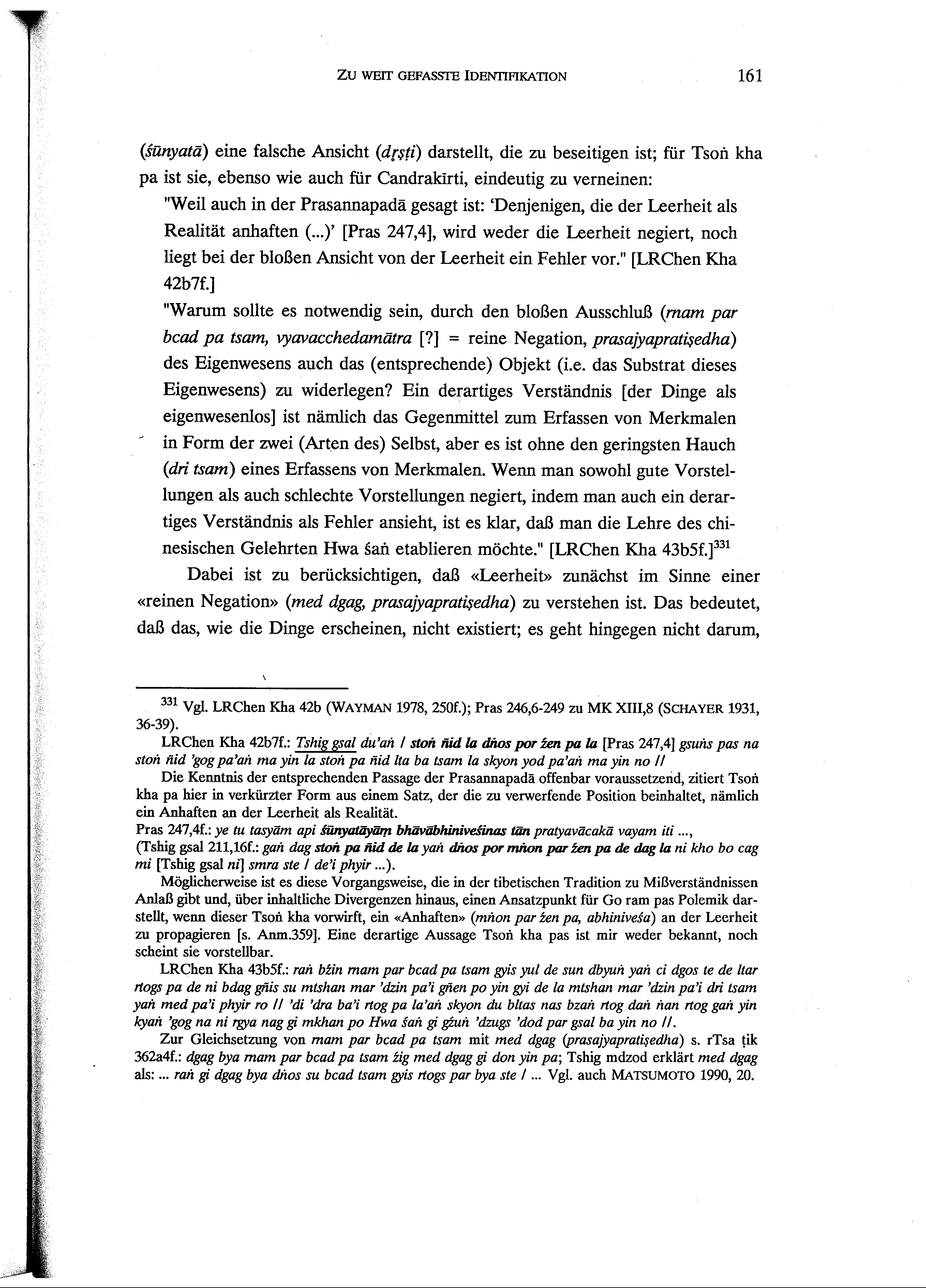 ZU WEIT GEFASSTE IDENTIFIKATION 161

(śūnyatā) eine falsche Ansicht (dṛṣṭi) darstellt, die zu beseitigen ist; für Tsoṅ kha pa ist sie, ebenso wie auch für Candrakīrti, eindeutig zu verneinen:

"Weil auch in der Prasannapadā gesagt ist: 'Denjenigen, die der Leerheit als Realität anhaften (...)' [Pras 247,4], wird weder die Leerheit negiert, noch liegt bei der bloßen Ansicht von der Leerheit ein Fehler vor." [LRChen Kha 42b7f.]

"Warum sollte es notwendig sein, durch den bloßen Ausschluß (rnam par bcad pa tsam, vyavacchedamātra [?] = reine Negation, prasajyapratiṣedha) des Eigenwesens auch das (entsprechende) Objekt (i.e. das Substrat dieses Eigenwesens) zu widerlegen? Ein derartiges Verständnis [der Dinge als eigenwesenlos] ist nämlich das Gegenmittel zum Erfassen von Merkmalen in Form der zwei (Arten des) Selbst, aber es ist ohne den geringsten Hauch (dri tsam) eines Erfassens von Merkmalen. Wenn man sowohl gute Vorstellungen als auch schlechte Vorstellungen negiert, indem man auch ein derartiges Verständnis als Fehler ansieht, ist es klar, daß man die Lehre des chinesischen Gelehrten Hwa śaṅ etablieren möchte." [LRChen Kha 43b5f.]$^{331}$

Dabei ist zu berücksichtigen, daß «Leerheit» zunächst im Sinne einer «reinen Negation» (med dgag, prasajyapratiṣedha) zu verstehen ist. Das bedeutet, daß das, wie die Dinge erscheinen, nicht existiert; es geht hingegen nicht darum,

$^{331}$ Vgl. LRChen Kha 42b (WAYMAN 1978, 250f.); Pras 246,6-249 zu MK XIII,8 (SCHAYER 1931, 36-39).

LRChen Kha 42b7f.: Tshig gsal du'aṅ / stoṅ ñid la dṅos por źen pa la [Pras 247,4] gsuṅs pas na stoṅ ñid 'gog pa'aṅ ma yin la stoṅ pa ñid lta ba tsam la skyon yod pa'aṅ ma yin no //

Die Kenntnis der entsprechenden Passage der Prasannapadā offenbar voraussetzend, zitiert Tsoṅ kha pa hier in verkürzter Form aus einem Satz, der die zu verwerfende Position beinhaltet, nämlich ein Anhaften an der Leerheit als Realität.

Pras 247,4f.: ye tu tasyām api śūnyatāyāṃ bhāvābhiniveśinas tān pratyavācakā vayam iti ...,
(Tshig gsal 211,16f.: gaṅ dag stoṅ pa ñid de la yaṅ dṅos por mṅon par źen pa de dag la ni kho bo cag mi [Tshig gsal ni] smra ste / de'i phyir ...).

Möglicherweise ist es diese Vorgangsweise, die in der tibetischen Tradition zu Mißverständnissen Anlaß gibt und, über inhaltliche Divergenzen hinaus, einen Ansatzpunkt für Go ram pas Polemik darstellt, wenn dieser Tsoṅ kha vorwirft, ein «Anhaften» (mṅon par źen pa, abhiniveśa) an der Leerheit zu propagieren [s. Anm.359]. Eine derartige Aussage Tsoṅ kha pas ist mir weder bekannt, noch scheint sie vorstellbar.

LRChen Kha 43b5f.: raṅ bźin rnam par bcad pa tsam gyis yul de sun dbyuṅ yaṅ ci dgos te de ltar rtogs pa de ni bdag gñis su mtshan mar 'dzin pa'i gñen po yin gyi de la mtshan mar 'dzin pa'i dri tsam yaṅ med pa'i phyir ro // 'di 'dra ba'i rtog pa la'aṅ skyon du bltas nas bzaṅ rtog daṅ ṅan rtog gaṅ yin kyaṅ 'gog na ni rgya nag gi mkhan po Hwa śaṅ gi gźuṅ 'dzugs 'dod par gsal ba yin no //.

Zur Gleichsetzung von rnam par bcad pa tsam mit med dgag (prasajyapratiṣedha) s. rTsa ṭik 362a4f.: dgag bya rnam par bcad pa tsam źig med dgag gi don yin pa; Tshig mdzod erklärt med dgag als: ... raṅ gi dgag bya dṅos su bcad tsam gyis rtogs par bya ste / ... Vgl. auch MATSUMOTO 1990, 20.